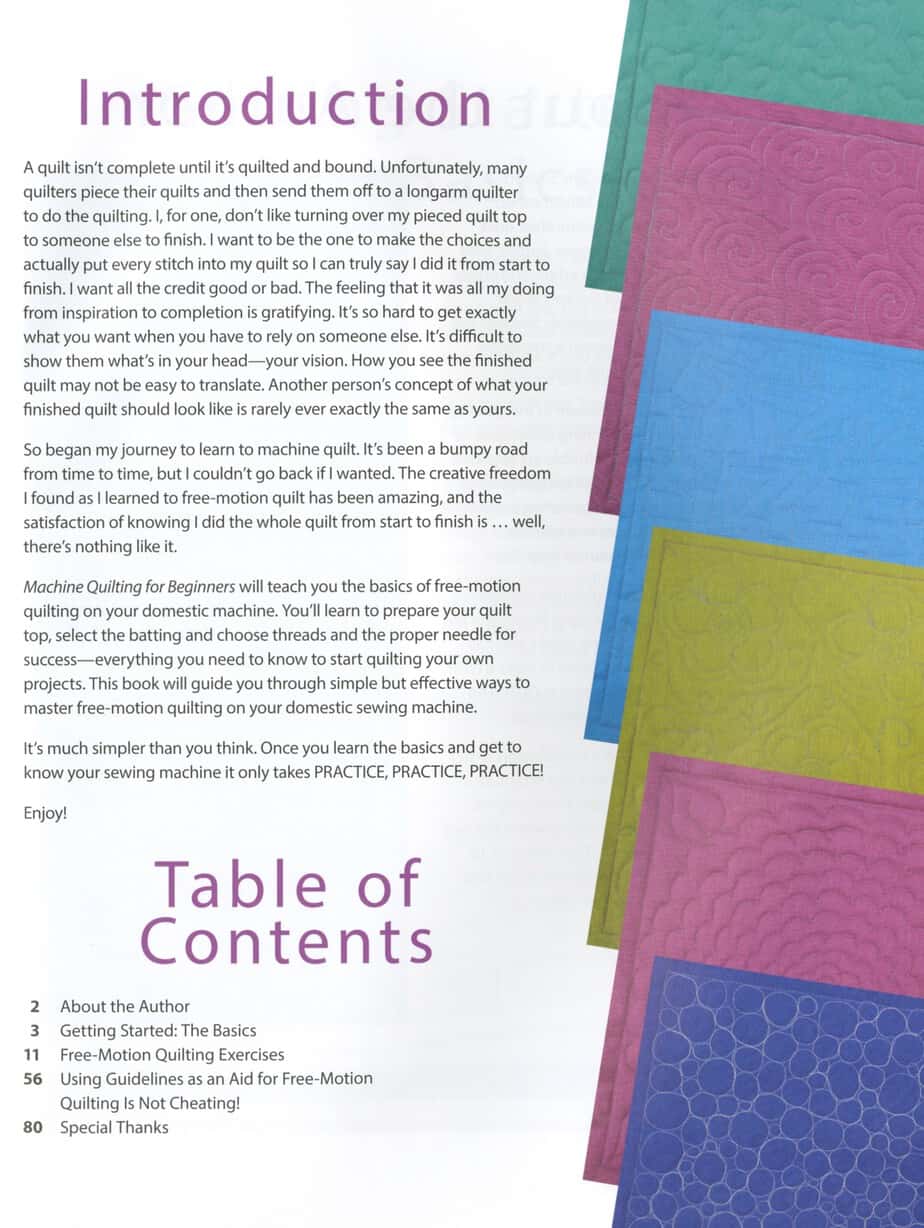 Introduction

A quilt isn't complete until it's quilted and bound. Unfortunately, many quilters piece their quilts and then send them off to a longarm quilter to do the quilting. I, for one, don't like turning over my pieced quilt top to someone else to finish. I want to be the one to make the choices and actually put every stitch into my quilt so I can truly say I did it from start to finish. I want all the credit good or bad. The feeling that it was all my doing from inspiration to completion is gratifying. It's so hard to get exactly what you want when you have to rely on someone else. It's difficult to show them what's in your head—your vision. How you see the finished quilt may not be easy to translate. Another person's concept of what your finished quilt should look like is rarely ever exactly the same as yours.

So began my journey to learn to machine quilt. It's been a bumpy road from time to time, but I couldn't go back if I wanted. The creative freedom I found as I learned to free-motion quilt has been amazing, and the satisfaction of knowing I did the whole quilt from start to finish is ... well, there's nothing like it.

Machine Quilting for Beginners will teach you the basics of free-motion quilting on your domestic machine. You'll learn to prepare your quilt top, select the batting and choose threads and the proper needle for success—everything you need to know to start quilting your own projects. This book will guide you through simple but effective ways to master free-motion quilting on your domestic sewing machine.

It's much simpler than you think. Once you learn the basics and get to know your sewing machine it only takes PRACTICE, PRACTICE, PRACTICE!

Enjoy!

Table of Contents

2 About the Author
3 Getting Started: The Basics
11 Free-Motion Quilting Exercises
56 Using Guidelines as an Aid for Free-Motion Quilting Is Not Cheating!
80 Special Thanks